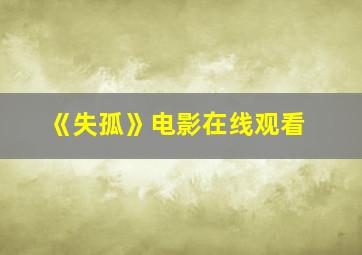 《失孤》电影在线观看